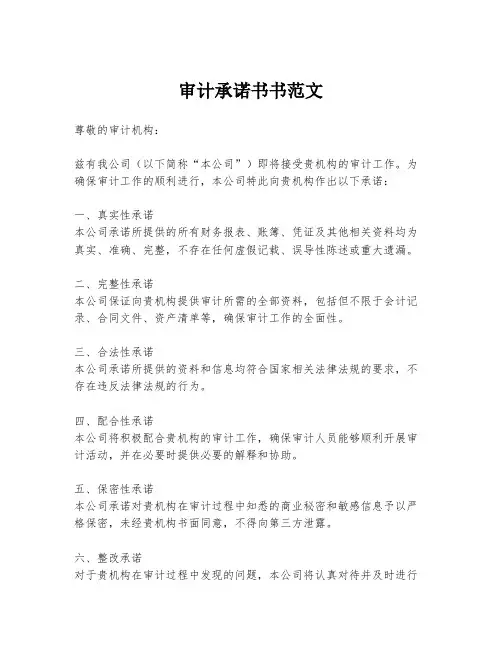 审计承诺书书范文

尊敬的审计机构：

兹有我公司（以下简称“本公司”）即将接受贵机构的审计工作。为确保审计工作的顺利进行，本公司特此向贵机构作出以下承诺：

一、真实性承诺
本公司承诺所提供的所有财务报表、账簿、凭证及其他相关资料均为真实、准确、完整，不存在任何虚假记载、误导性陈述或重大遗漏。

二、完整性承诺
本公司保证向贵机构提供审计所需的全部资料，包括但不限于会计记录、合同文件、资产清单等，确保审计工作的全面性。

三、合法性承诺
本公司承诺所提供的资料和信息均符合国家相关法律法规的要求，不存在违反法律法规的行为。

四、配合性承诺
本公司将积极配合贵机构的审计工作，确保审计人员能够顺利开展审计活动，并在必要时提供必要的解释和协助。

五、保密性承诺
本公司承诺对贵机构在审计过程中知悉的商业秘密和敏感信息予以严格保密，未经贵机构书面同意，不得向第三方泄露。

六、整改承诺
对于贵机构在审计过程中发现的问题，本公司将认真对待并及时进行